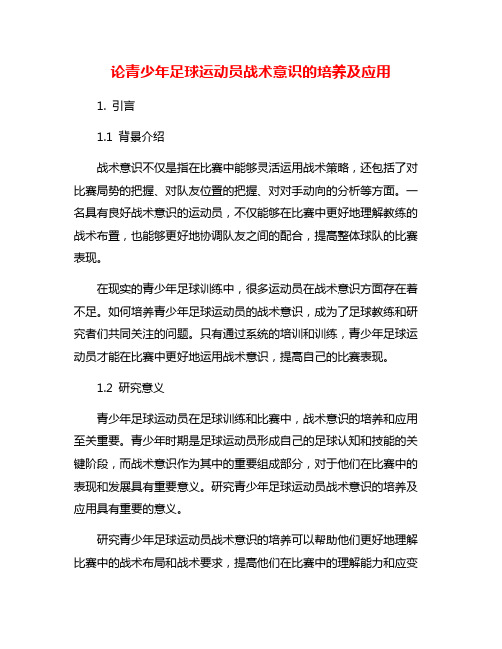 论青少年足球运动员战术意识的培养及应用

1. 引言

1.1 背景介绍

战术意识不仅是指在比赛中能够灵活运用战术策略，还包括了对比赛局势的把握、对队友位置的把握、对对手动向的分析等方面。一名具有良好战术意识的运动员，不仅能够在比赛中更好地理解教练的战术布置，也能够更好地协调队友之间的配合，提高整体球队的比赛表现。

在现实的青少年足球训练中，很多运动员在战术意识方面存在着不足。如何培养青少年足球运动员的战术意识，成为了足球教练和研究者们共同关注的问题。只有通过系统的培训和训练，青少年足球运动员才能在比赛中更好地运用战术意识，提高自己的比赛表现。

1.2 研究意义

青少年足球运动员在足球训练和比赛中，战术意识的培养和应用至关重要。青少年时期是足球运动员形成自己的足球认知和技能的关键阶段，而战术意识作为其中的重要组成部分，对于他们在比赛中的表现和发展具有重要意义。研究青少年足球运动员战术意识的培养及应用具有重要的意义。

研究青少年足球运动员战术意识的培养可以帮助他们更好地理解比赛中的战术布局和战术要求，提高他们在比赛中的理解能力和应变